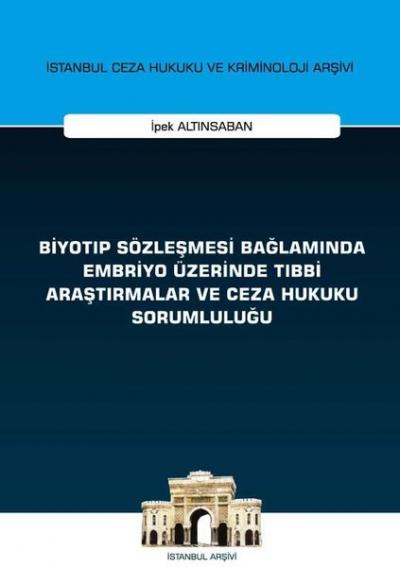 İSTANBUL CEZA HUKUKU VE KRİMİNOLOJİ ARŞİVİ

İpek ALTINSABAN

BİYOTIP SÖZLEŞMESİ BAĞLAMINDA EMBRİYO ÜZERİNDE TIBBİ ARAŞTIRMALAR VE CEZA HUKUKU SORUMLULUĞU

İSTANBUL ARŞİVİ